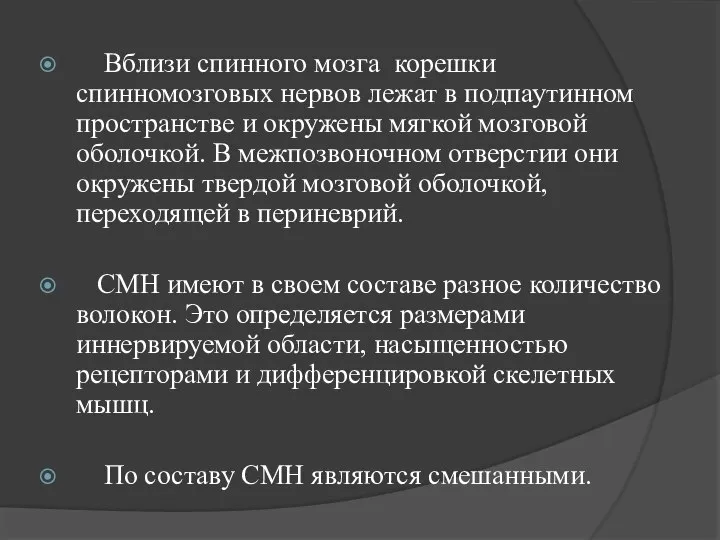 Вблизи спинного мозга корешки спинномозговых нервов лежат в подпаутинном пространстве и окружены мягкой мозговой оболочкой. В межпозвоночном отверстии они окружены твердой мозговой оболочкой, переходящей в периневрий.

СМН имеют в своем составе разное количество волокон. Это определяется размерами иннервируемой области, насыщенностью рецепторами и дифференцировкой скелетных мышц.

По составу СМН являются смешанными.